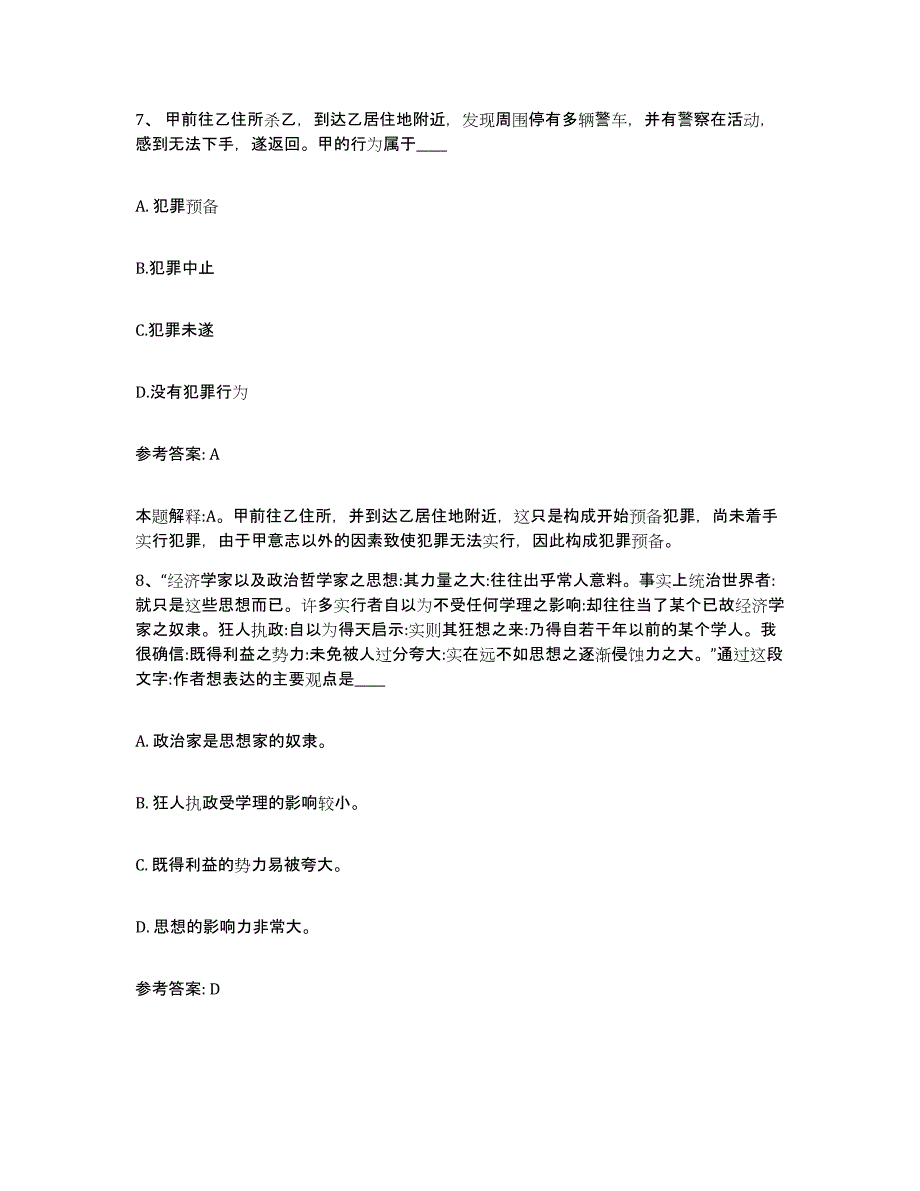 7、 甲前往乙住所杀乙，到达乙居住地附近，发现周围停有多辆警车，并有警察在活动，感到无法下手，遂返回。甲的行为属于____

A. 犯罪预备

B.犯罪中止

C.犯罪未遂

D.没有犯罪行为

参考答案: A

本题解释:A。甲前往乙住所，并到达乙居住地附近，这只是构成开始预备犯罪，尚未着手实行犯罪，由于甲意志以外的因素致使犯罪无法实行，因此构成犯罪预备。

8、“经济学家以及政治哲学家之思想:其力量之大:往往出乎常人意料。事实上统治世界者:就只是这些思想而已。许多实行者自以为不受任何学理之影响:却往往当了某个已故经济学家之奴隶。狂人执政:自以为得天启示:实则其狂想之来:乃得自若干年以前的某个学人。我很确信:既得利益之势力:未免被人过分夸大:实在远不如思想之逐渐侵蚀力之大。”通过这段文字:作者想表达的主要观点是____

A. 政治家是思想家的奴隶。

B. 狂人执政受学理的影响较小。

C. 既得利益的势力易被夸大。

D. 思想的影响力非常大。

参考答案: D